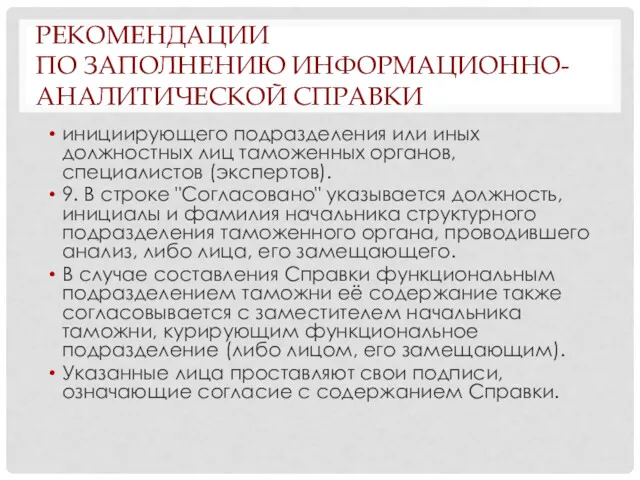 РЕКОМЕНДАЦИИ
ПО ЗАПОЛНЕНИЮ ИНФОРМАЦИОННО-АНАЛИТИЧЕСКОЙ СПРАВКИ

• инициирующего подразделения или иных должностных лиц таможенных органов, специалистов (экспертов).
• 9. В строке "Согласовано" указывается должность, инициалы и фамилия начальника структурного подразделения таможенного органа, проводившего анализ, либо лица, его замещающего.
• В случае составления Справки функциональным подразделением таможни её содержание также согласовывается с заместителем начальника таможни, курирующим функциональное подразделение (либо лицом, его замещающим).
• Указанные лица проставляют свои подписи, означающие согласие с содержанием Справки.